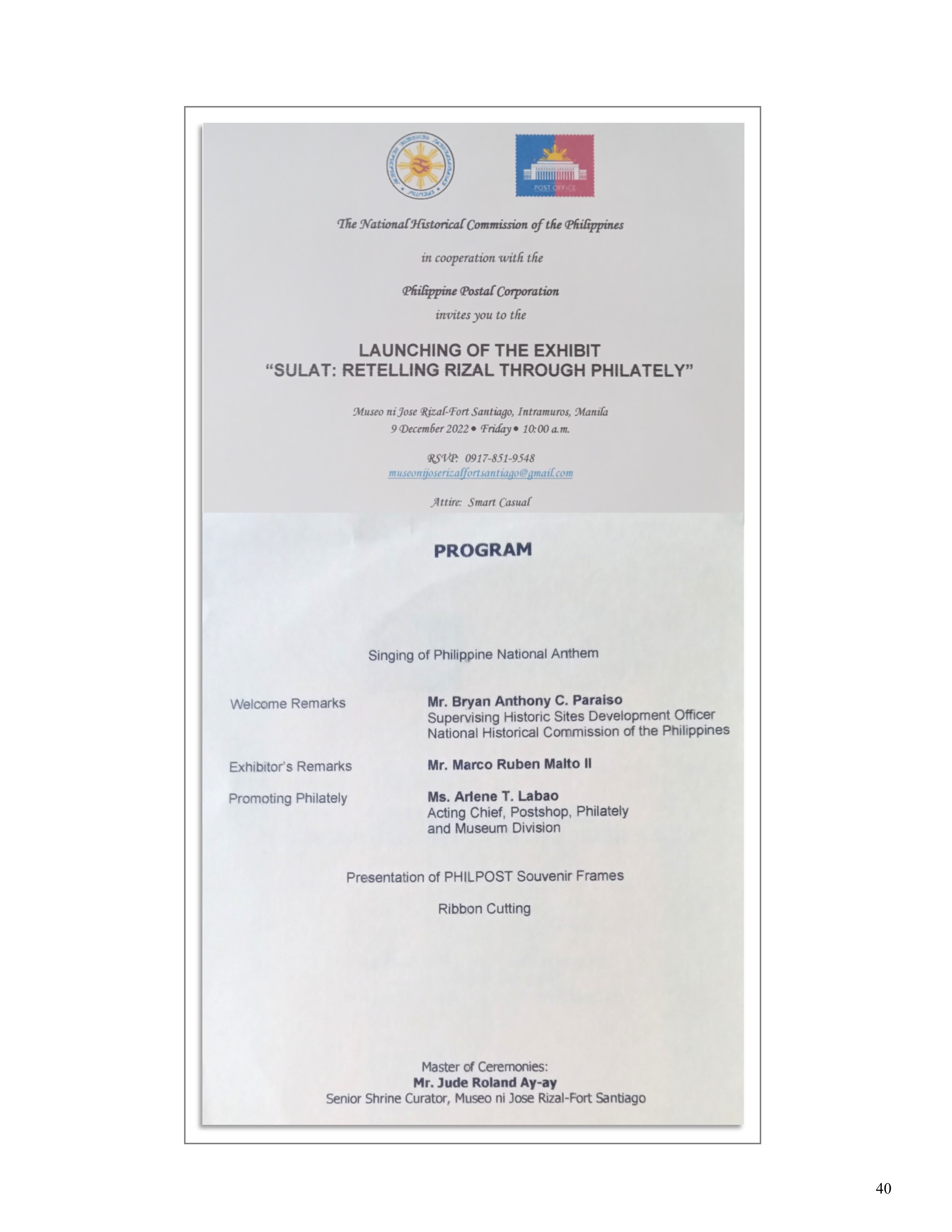 POST OFFICE

The National Historical Commission of the Philippines

in cooperation with the

Philippine Postal Corporation

invites you to the

LAUNCHING OF THE EXHIBIT
"SULAT: RETELLING RIZAL THROUGH PHILATELY"

Museo ni Jose Rizal-Fort Santiago, Intramuros, Manila
9 December 2022 • Friday • 10:00 a.m.

RSVP: 0917-851-9548
museonijoserizalfortsantiago@gmail.com

Attire: Smart Casual

PROGRAM

Singing of Philippine National Anthem

Welcome Remarks
Mr. Bryan Anthony C. Paraiso
Supervising Historic Sites Development Officer
National Historical Commission of the Philippines

Exhibitor's Remarks
Mr. Marco Ruben Malto II

Promoting Philately
Ms. Arlene T. Labao
Acting Chief, Postshop, Philately
and Museum Division

Presentation of PHILPOST Souvenir Frames

Ribbon Cutting

Master of Ceremonies:
Mr. Jude Roland Ay-ay
Senior Shrine Curator, Museo ni Jose Rizal-Fort Santiago

40